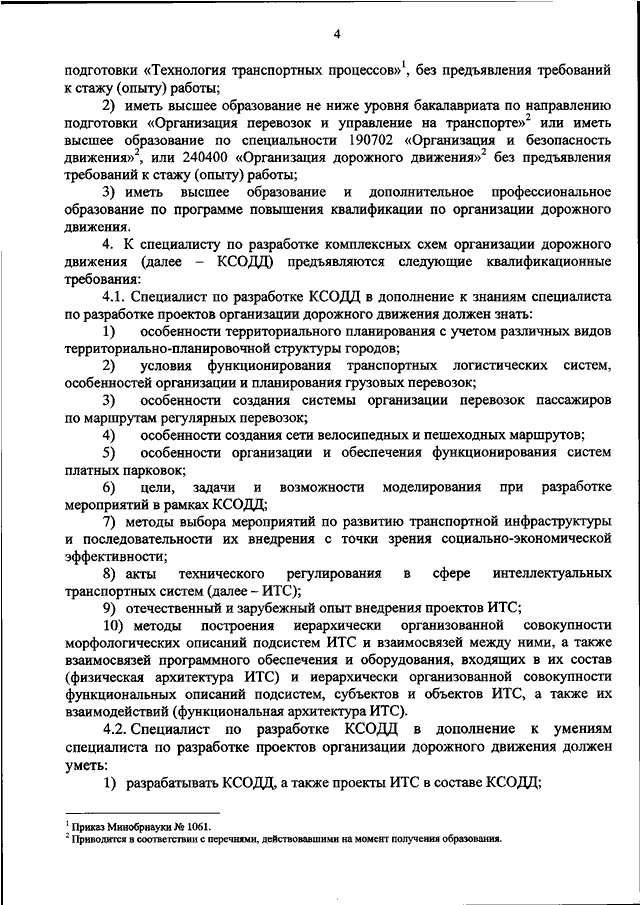 4

подготовки «Технология транспортных процессов»$^1$, без предъявления требований к стажу (опыту) работы;

2) иметь высшее образование не ниже уровня бакалавриата по направлению подготовки «Организация перевозок и управление на транспорте»$^2$ или иметь высшее образование по специальности 190702 «Организация и безопасность движения»$^2$, или 240400 «Организация дорожного движения»$^2$ без предъявления требований к стажу (опыту) работы;

3) иметь высшее образование и дополнительное профессиональное образование по программе повышения квалификации по организации дорожного движения.

4. К специалисту по разработке комплексных схем организации дорожного движения (далее – КСОДД) предъявляются следующие квалификационные требования:

4.1. Специалист по разработке КСОДД в дополнение к знаниям специалиста по разработке проектов организации дорожного движения должен знать:

1) особенности территориального планирования с учетом различных видов территориально-планировочной структуры городов;

2) условия функционирования транспортных логистических систем, особенностей организации и планирования грузовых перевозок;

3) особенности создания системы организации перевозок пассажиров по маршрутам регулярных перевозок;

4) особенности создания сети велосипедных и пешеходных маршрутов;

5) особенности организации и обеспечения функционирования систем платных парковок;

6) цели, задачи и возможности моделирования при разработке мероприятий в рамках КСОДД;

7) методы выбора мероприятий по развитию транспортной инфраструктуры и последовательности их внедрения с точки зрения социально-экономической эффективности;

8) акты технического регулирования в сфере интеллектуальных транспортных систем (далее – ИТС);

9) отечественный и зарубежный опыт внедрения проектов ИТС;

10) методы построения иерархически организованной совокупности морфологических описаний подсистем ИТС и взаимосвязей между ними, а также взаимосвязей программного обеспечения и оборудования, входящих в их состав (физическая архитектура ИТС) и иерархически организованной совокупности функциональных описаний подсистем, субъектов и объектов ИТС, а также их взаимодействий (функциональная архитектура ИТС).

4.2. Специалист по разработке КСОДД в дополнение к умениям специалиста по разработке проектов организации дорожного движения должен уметь:

1) разрабатывать КСОДД, а также проекты ИТС в составе КСОДД;

$^1$ Приказ Минобрнауки № 1061.
$^2$ Приводится в соответствии с перечнями, действовавшими на момент получения образования.